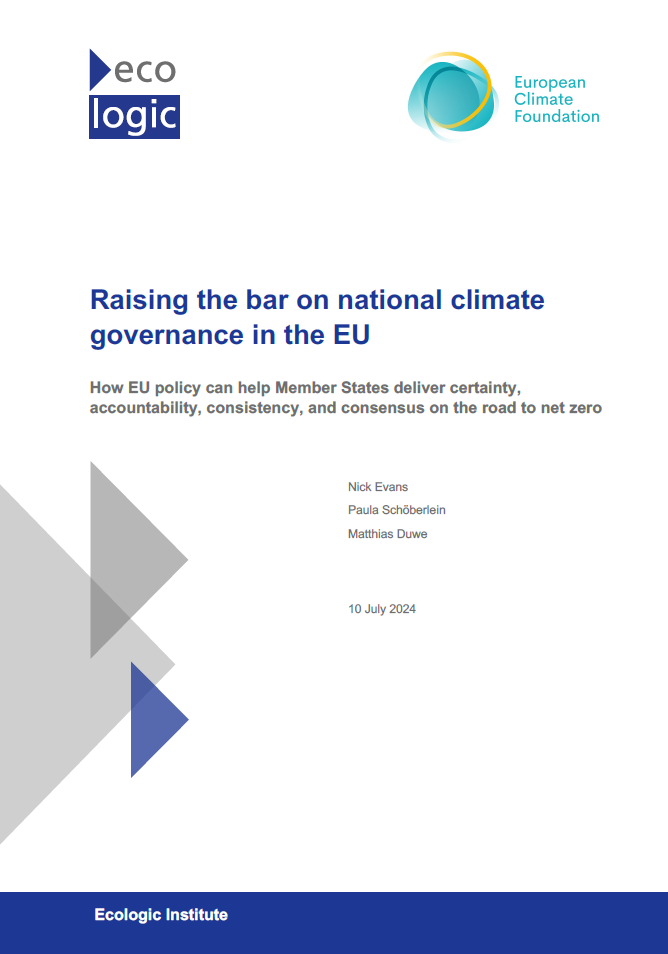 eco
logic

European
Climate
Foundation

Raising the bar on national climate governance in the EU

How EU policy can help Member States deliver certainty, accountability, consistency, and consensus on the road to net zero

Nick Evans

Paula Schöberlein

Matthias Duwe

10 July 2024

Ecologic Institute